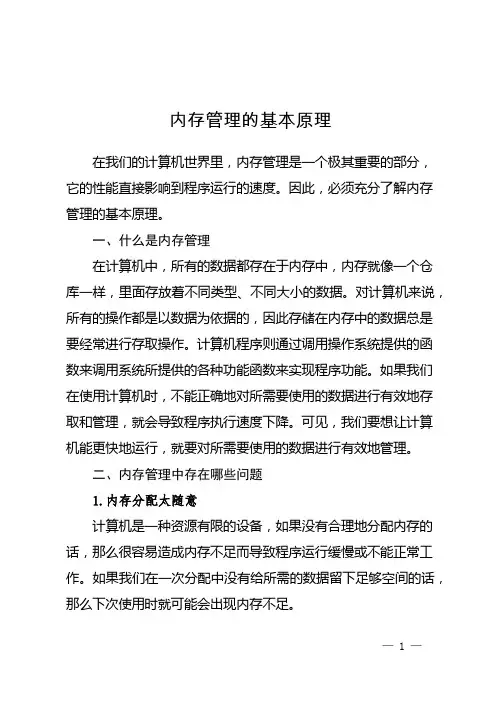 内存管理的基本原理

在我们的计算机世界里，内存管理是一个极其重要的部分，它的性能直接影响到程序运行的速度。因此，必须充分了解内存管理的基本原理。

一、什么是内存管理

在计算机中，所有的数据都存在于内存中，内存就像一个仓库一样，里面存放着不同类型、不同大小的数据。对计算机来说，所有的操作都是以数据为依据的，因此存储在内存中的数据总是要经常进行存取操作。计算机程序则通过调用操作系统提供的函数来调用系统所提供的各种功能函数来实现程序功能。如果我们在使用计算机时，不能正确地对所需要使用的数据进行有效地存取和管理，就会导致程序执行速度下降。可见，我们要想让计算机能更快地运行，就要对所需要使用的数据进行有效地管理。

二、内存管理中存在哪些问题

1. 内存分配太随意

计算机是一种资源有限的设备，如果没有合理地分配内存的话，那么很容易造成内存不足而导致程序运行缓慢或不能正常工作。如果我们在一次分配中没有给所需的数据留下足够空间的话，那么下次使用时就可能会出现内存不足。

— 1 —